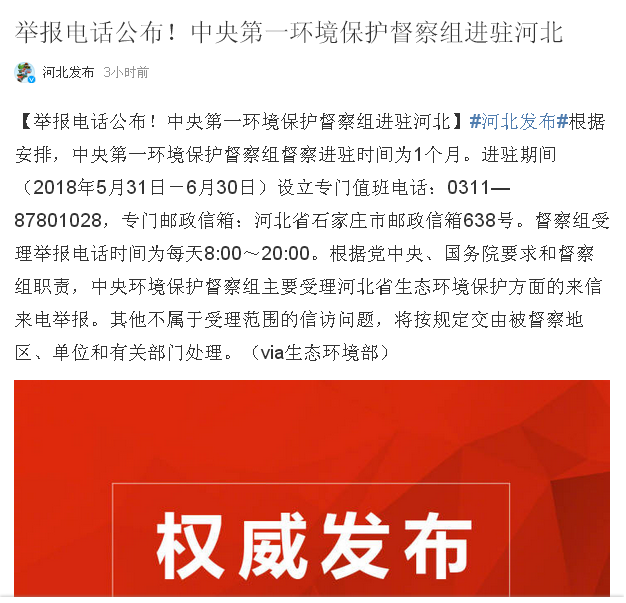 举报电话公布！中央第一环境保护督察组进驻河北

河北发布 3小时前

【举报电话公布！中央第一环境保护督察组进驻河北】#河北发布#根据安排，中央第一环境保护督察组督察进驻时间为1个月。进驻期间（2018年5月31日－6月30日）设立专门值班电话：0311—87801028，专门邮政信箱：河北省石家庄市邮政信箱638号。督察组受理举报电话时间为每天8:00～20:00。根据党中央、国务院要求和督察组职责，中央环境保护督察组主要受理河北省生态环境保护方面的来信来电举报。其他不属于受理范围的信访问题，将按规定交由被督察地区、单位和有关部门处理。（via生态环境部）

权威发布